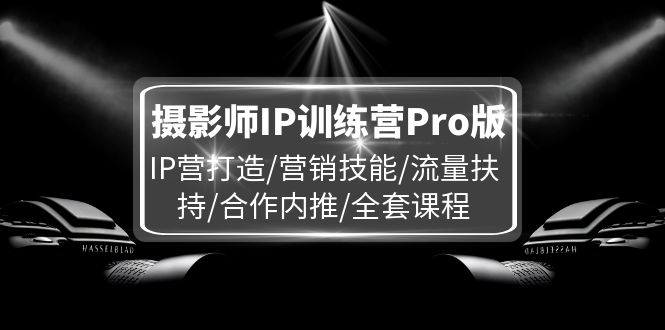 摄影师IP训练营Pro版

IP营打造/营销技能/流量扶持/合作内推/全套课程

HASSELBLAD

HASSELBLAD